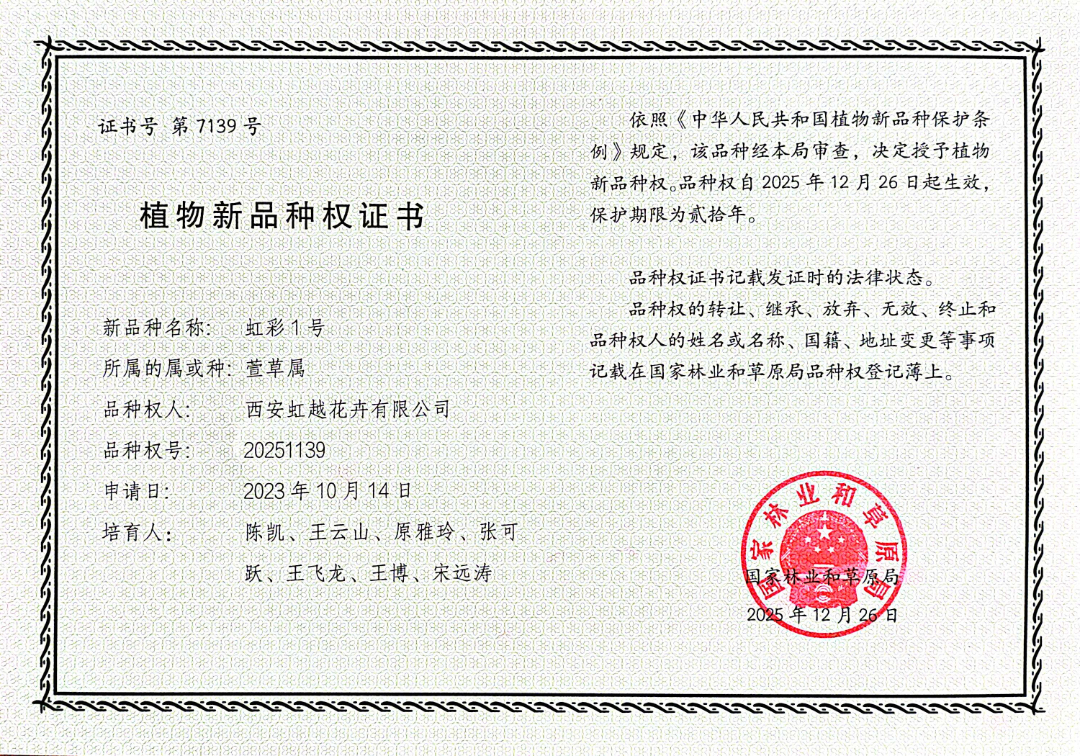 证书号 第7139号

植物新品种权证书

新品种名称: 虹彩1号
所属的属或种: 萱草属
品种权人: 西安虹越花卉有限公司
品种权号: 20251139
申请日: 2023年10月14日
培育人: 陈凯、王云山、原雅玲、张可跃、王飞龙、王博、宋远涛

依照《中华人民共和国植物新品种保护条例》规定,该品种经本局审查,决定授予植物新品种权。品种权自2025年12月26日起生效,保护期限为贰拾年。

品种权证书记载发证时的法律状态。

品种权的转让、继承、放弃、无效、终止和品种权人的姓名或名称、国籍、地址变更等事项记载在国家林业和草原局品种权登记薄上。

国家林业和草原局

国家林业和草原局
2025年12月26日